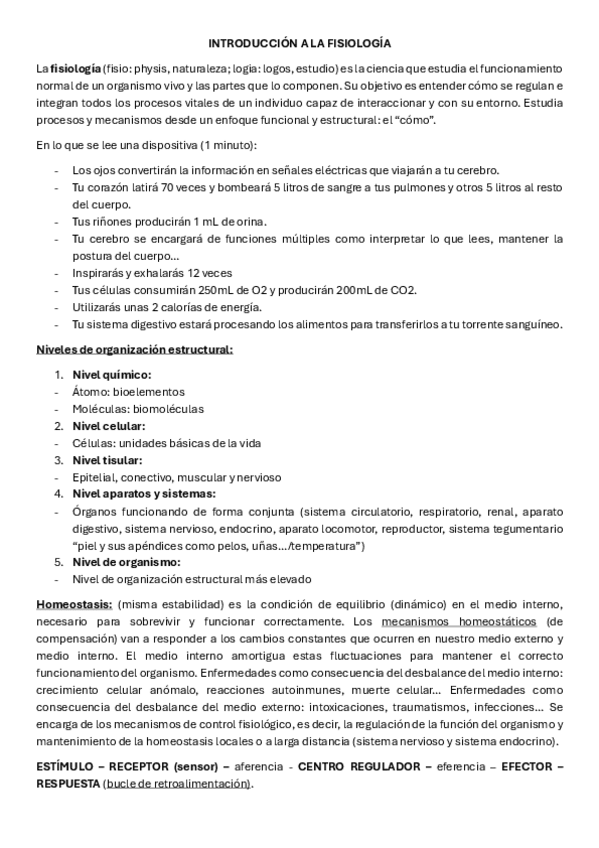 INTRODUCCIÓN A LA FISIOLOGÍA

La fisiología (fisio: physis, naturaleza; logia: logos, estudio) es la ciencia que estudia el funcionamiento normal de un organismo vivo y las partes que lo componen. Su objetivo es entender cómo se regulan e integran todos los procesos vitales de un individuo capaz de interaccionar y con su entorno. Estudia procesos y mecanismos desde un enfoque funcional y estructural: el "cómo".

En lo que se lee una dispositiva (1 minuto):

- Los ojos convertirán la información en señales eléctricas que viajarán a tu cerebro.
- Tu corazón latirá 70 veces y bombeará 5 litros de sangre a tus pulmones y otros 5 litros al resto del cuerpo.
- Tus riñones producirán 1 mL de orina.
- Tu cerebro se encargará de funciones múltiples como interpretar lo que lees, mantener la postura del cuerpo...
- Inspirarás y exhalarás 12 veces
- Tus células consumirán 250mL de O2 y producirán 200mL de CO2.
- Utilizarás unas 2 calorías de energía.
- Tu sistema digestivo estará procesando los alimentos para transferirlos a tu torrente sanguíneo.

Niveles de organización estructural:

1. Nivel químico:
- Átomo: bioelementos
- Moléculas: biomoléculas
2. Nivel celular:
- Células: unidades básicas de la vida
3. Nivel tisular:
- Epitelial, conectivo, muscular y nervioso
4. Nivel aparatos y sistemas:
- Órganos funcionando de forma conjunta (sistema circulatorio, respiratorio, renal, aparato digestivo, sistema nervioso, endocrino, aparato locomotor, reproductor, sistema tegumentario "piel y sus apéndices como pelos, uñas.../temperatura")
5. Nivel de organismo:
- Nivel de organización estructural más elevado

Homeostasis: (misma estabilidad) es la condición de equilibrio (dinámico) en el medio interno, necesario para sobrevivir y funcionar correctamente. Los mecanismos homeostáticos (de compensación) van a responder a los cambios constantes que ocurren en nuestro medio externo y medio interno. El medio interno amortigua estas fluctuaciones para mantener el correcto funcionamiento del organismo. Enfermedades como consecuencia del desbalance del medio interno: crecimiento celular anómalo, reacciones autoinmunes, muerte celular... Enfermedades como consecuencia del desbalance del medio externo: intoxicaciones, traumatismos, infecciones... Se encarga de los mecanismos de control fisiológico, es decir, la regulación de la función del organismo y mantenimiento de la homeostasis locales o a larga distancia (sistema nervioso y sistema endocrino).

ESTÍMULO – RECEPTOR (sensor) – aferencia - CENTRO REGULADOR – eferencia – EFECTOR – RESPUESTA (bucle de retroalimentación).